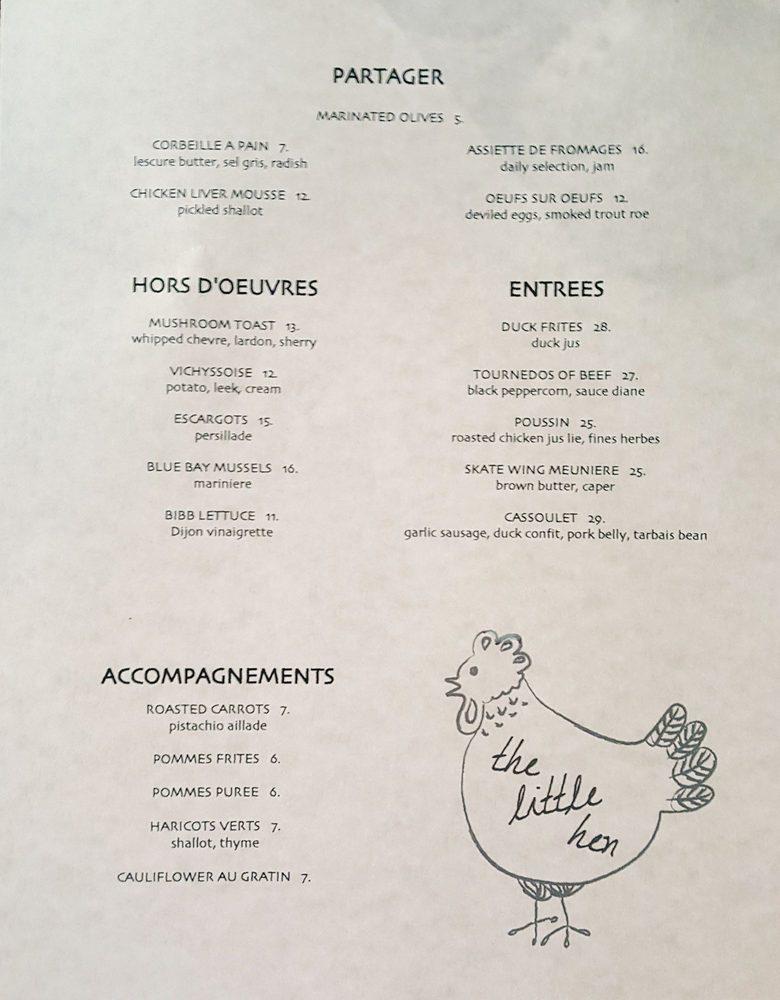 PARTAGER

MARINATED OLIVES 5.

CORBEILLE A PAIN 7.
lescure butter, sel gris, radish

CHICKEN LIVER MOUSSE 12.
pickled shallot

ASSIETTE DE FROMAGES 16.
daily selection, jam

OEUFS SUR OEUFS 12.
deviled eggs, smoked trout roe

HORS D'OEUVRES

MUSHROOM TOAST 13.
whipped chevre, lardon, sherry

VICHYSSOISE 12.
potato, leek, cream

ESCARGOTS 15.
persillade

BLUE BAY MUSSELS 16.
mariniere

BIBB LETTUCE 11.
Dijon vinaigrette

ENTREES

DUCK FRITES 28.
duck jus

TOURNEDOS OF BEEF 27.
black peppercorn, sauce diane

POUSSIN 25.
roasted chicken jus lie, fines herbes

SKATE WING MEUNIERE 25.
brown butter, caper

CASSOULET 29.
garlic sausage, duck confit, pork belly, tarbais bean

ACCOMPAGNEMENTS

ROASTED CARROTS 7.
pistachio aillade

POMMES FRITES 6.

POMMES PUREE 6.

HARICOTS VERTS 7.
shallot, thyme

CAULIFLOWER AU GRATIN 7.

the little hen